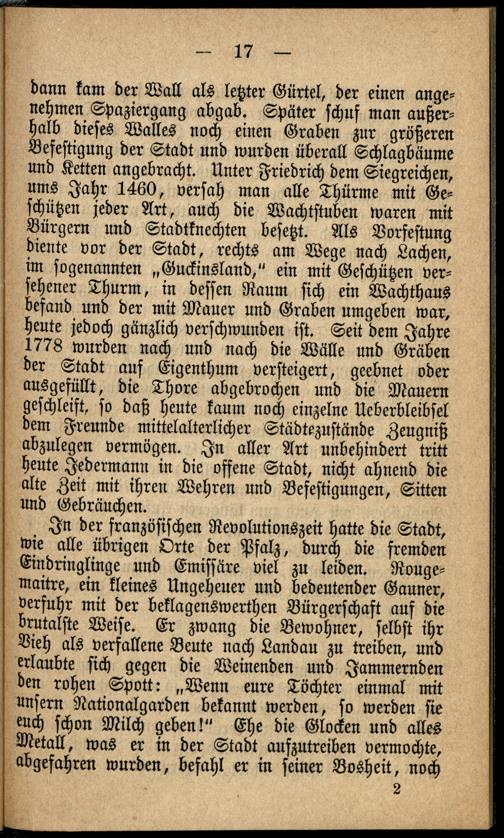 — 17 —

dann kam der Wall als letzter Gürtel, der einen angenehmen Spaziergang abgab. Später schuf man außerhalb dieses Walles noch einen Graben zur größeren Befestigung der Stadt und wurden überall Schlagbäume und Ketten angebracht. Unter Friedrich dem Siegreichen, ums Jahr 1460, versah man alle Thürme mit Geschützen jeder Art, auch die Wachtstuben waren mit Bürgern und Stadtknechten besetzt. Als Vorfestung diente vor der Stadt, rechts am Wege nach Lachen, im sogenannten „Guckinsland," ein mit Geschützen versehener Thurm, in dessen Raum sich ein Wachthaus befand und der mit Mauer und Graben umgeben war, heute jedoch gänzlich verschwunden ist. Seit dem Jahre 1778 wurden nach und nach die Wälle und Gräben der Stadt auf Eigenthum versteigert, geebnet oder ausgefüllt, die Thore abgebrochen und die Mauern geschleift, so daß heute kaum noch einzelne Ueberbleibsel dem Freunde mittelalterlicher Städtezustände Zeugniß abzulegen vermögen. In aller Art unbehindert tritt heute Jedermann in die offene Stadt, nicht ahnend die alte Zeit mit ihren Wehren und Befestigungen, Sitten und Gebräuchen.

In der französischen Revolutionszeit hatte die Stadt, wie alle übrigen Orte der Pfalz, durch die fremden Eindringlinge und Emissäre viel zu leiden. Rougemaitre, ein kleines Ungeheuer und bedeutender Gauner, verfuhr mit der beklagenswerthen Bürgerschaft auf die brutalste Weise. Er zwang die Bewohner, selbst ihr Vieh als verfallene Beute nach Landau zu treiben, und erlaubte sich gegen die Weinenden und Jammernden den rohen Spott: „Wenn eure Töchter einmal mit unsern Nationalgarden bekannt werden, so werden sie euch schon Milch geben!" Ehe die Glocken und alles Metall, was er in der Stadt aufzutreiben vermochte, abgefahren wurden, befahl er in seiner Bosheit, noch

2